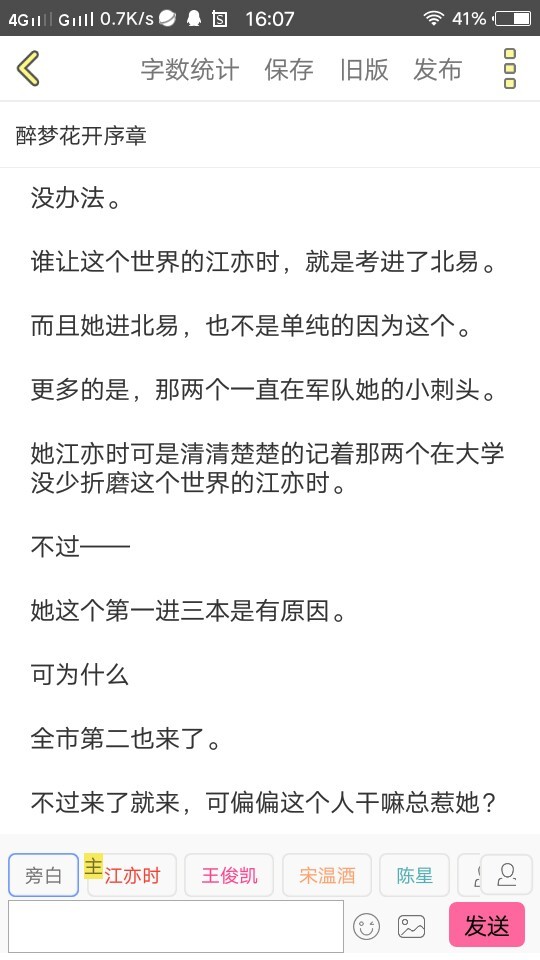 4G G 0.7K/s 16:07 41%

字数统计 保存 旧版 发布

醉梦花开序章

没办法。

谁让这个世界的江亦时，就是考进了北易。

而且她进北易，也不是单纯的因为这个。

更多的是，那两个一直在军队她的小刺头。

她江亦时可是清清楚楚的记着那两个在大学没少折磨这个世界的江亦时。

不过——

她这个第一进三本是有原因。

可为什么

全市第二也来了。

不过来了就来，可偏偏这个人干嘛总惹她？

旁白 主 江亦时 王俊凯 宋温酒 陈星

发送